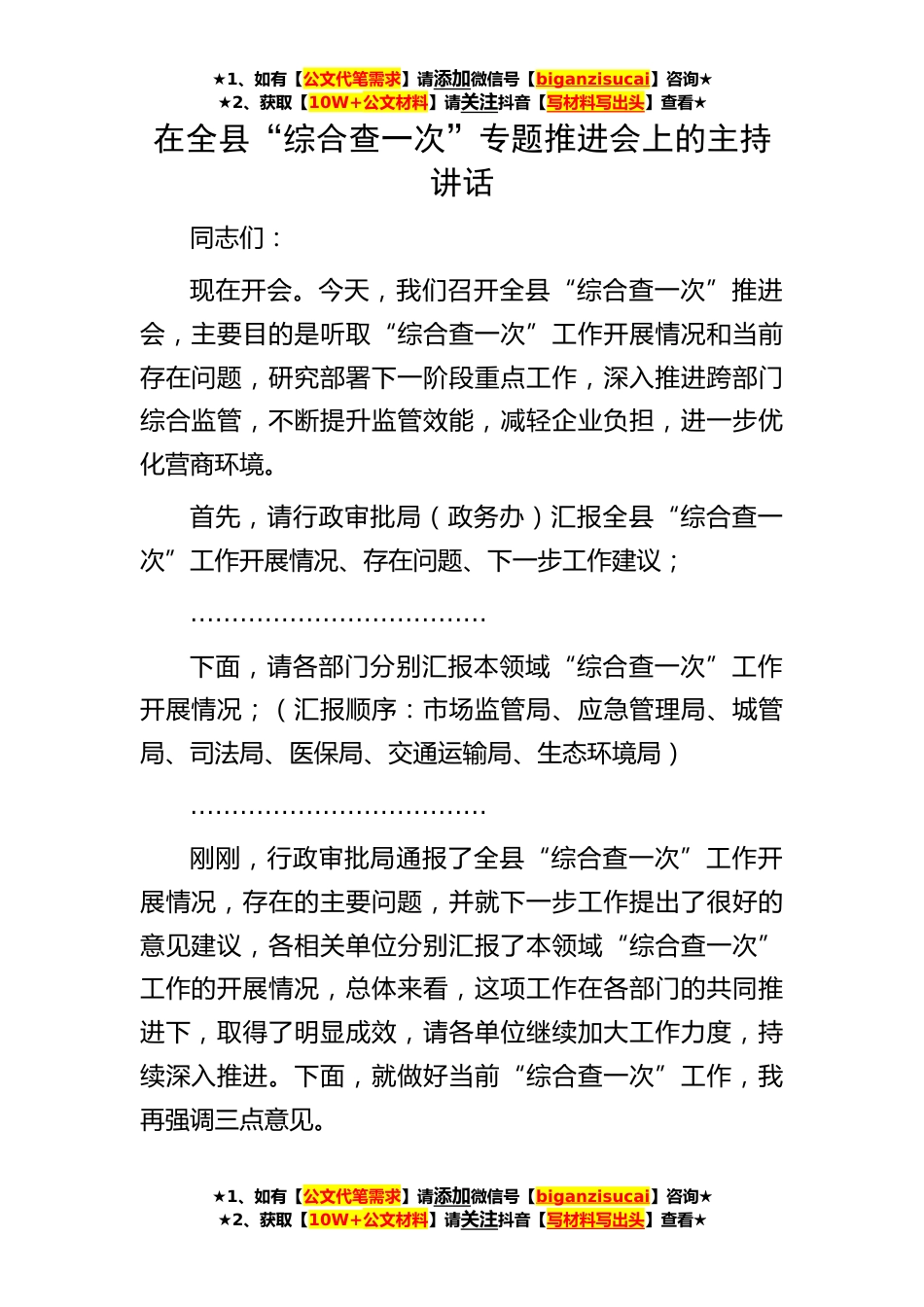 ★1、如有【公文代笔需求】请添加微信号【biganzisucai】咨询★
★2、获取【10W+公文材料】请关注抖音【写材料写出头】查看★

在全县“综合查一次”专题推进会上的主持讲话

同志们：

现在开会。今天，我们召开全县“综合查一次”推进会，主要目的是听取“综合查一次”工作开展情况和当前存在问题，研究部署下一阶段重点工作，深入推进跨部门综合监管，不断提升监管效能，减轻企业负担，进一步优化营商环境。

首先，请行政审批局（政务办）汇报全县“综合查一次”工作开展情况、存在问题、下一步工作建议；

………………………………

下面，请各部门分别汇报本领域“综合查一次”工作开展情况；（汇报顺序：市场监管局、应急管理局、城管局、司法局、医保局、交通运输局、生态环境局）

………………………………

刚刚，行政审批局通报了全县“综合查一次”工作开展情况，存在的主要问题，并就下一步工作提出了很好的意见建议，各相关单位分别汇报了本领域“综合查一次”工作的开展情况，总体来看，这项工作在各部门的共同推进下，取得了明显成效，请各单位继续加大工作力度，持续深入推进。下面，就做好当前“综合查一次”工作，我再强调三点意见。

★1、如有【公文代笔需求】请添加微信号【biganzisucai】咨询★
★2、获取【10W+公文材料】请关注抖音【写材料写出头】查看★